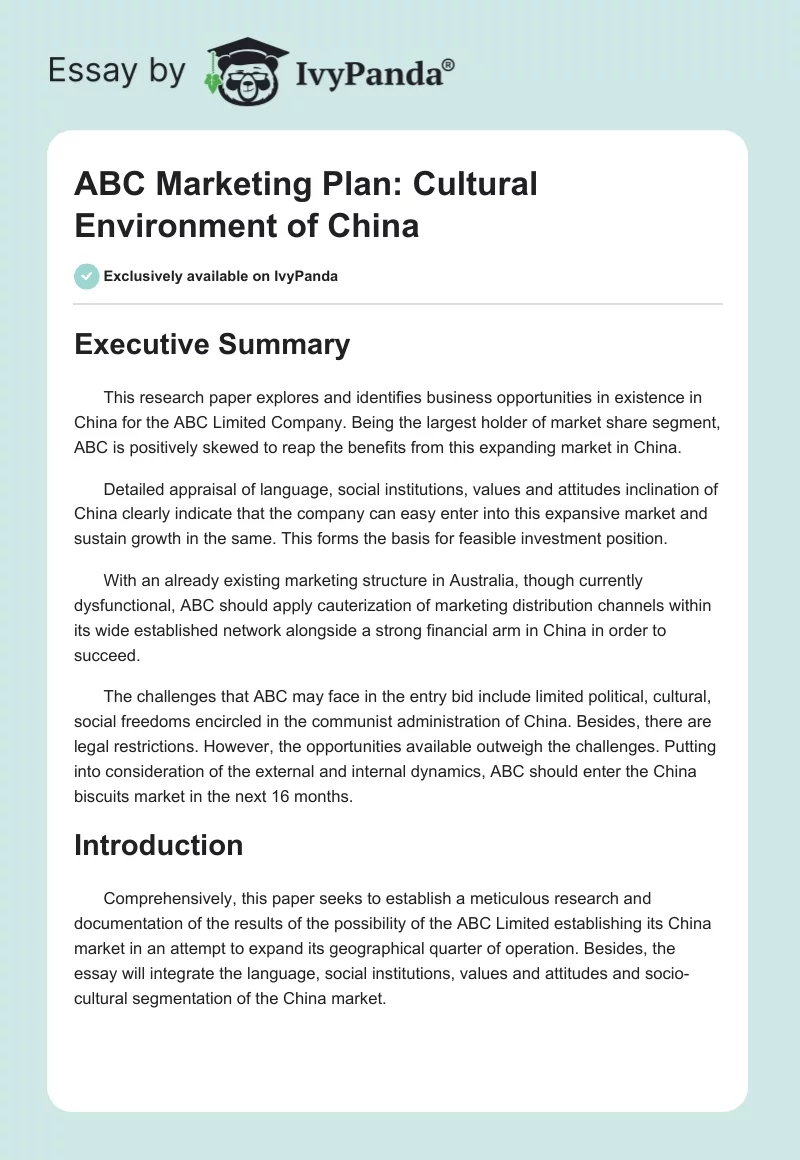 Essay by IvyPanda®

ABC Marketing Plan: Cultural Environment of China

Exclusively available on IvyPanda

Executive Summary

This research paper explores and identifies business opportunities in existence in China for the ABC Limited Company. Being the largest holder of market share segment, ABC is positively skewed to reap the benefits from this expanding market in China.

Detailed appraisal of language, social institutions, values and attitudes inclination of China clearly indicate that the company can easy enter into this expansive market and sustain growth in the same. This forms the basis for feasible investment position.

With an already existing marketing structure in Australia, though currently dysfunctional, ABC should apply cauterization of marketing distribution channels within its wide established network alongside a strong financial arm in China in order to succeed.

The challenges that ABC may face in the entry bid include limited political, cultural, social freedoms encircled in the communist administration of China. Besides, there are legal restrictions. However, the opportunities available outweigh the challenges. Putting into consideration of the external and internal dynamics, ABC should enter the China biscuits market in the next 16 months.

Introduction

Comprehensively, this paper seeks to establish a meticulous research and documentation of the results of the possibility of the ABC Limited establishing its China market in an attempt to expand its geographical quarter of operation. Besides, the essay will integrate the language, social institutions, values and attitudes and socio-cultural segmentation of the China market.